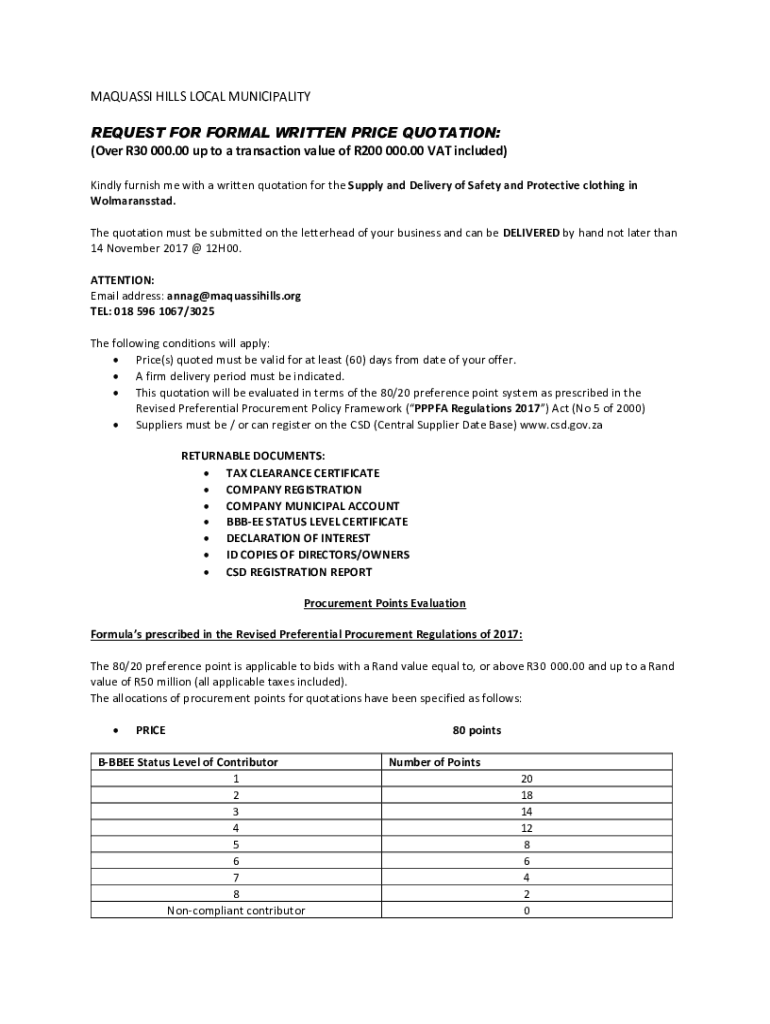 MAQUASSI HILLS LOCAL MUNICIPALITY

REQUEST FOR FORMAL WRITTEN PRICE QUOTATION:
(Over R30 000.00 up to a transaction value of R200 000.00 VAT included)

Kindly furnish me with a written quotation for the Supply and Delivery of Safety and Protective clothing in Wolmaransstad.

The quotation must be submitted on the letterhead of your business and can be DELIVERED by hand not later than 14 November 2017 @ 12H00.

ATTENTION:
Email address: annag@maquassihills.org
TEL: 018 596 1067/3025

The following conditions will apply:
• Price(s) quoted must be valid for at least (60) days from date of your offer.
• A firm delivery period must be indicated.
• This quotation will be evaluated in terms of the 80/20 preference point system as prescribed in the Revised Preferential Procurement Policy Framework ("PPPFA Regulations 2017") Act (No 5 of 2000)
• Suppliers must be / or can register on the CSD (Central Supplier Date Base) www.csd.gov.za

RETURNABLE DOCUMENTS:
• TAX CLEARANCE CERTIFICATE
• COMPANY REGISTRATION
• COMPANY MUNICIPAL ACCOUNT
• BBB-EE STATUS LEVEL CERTIFICATE
• DECLARATION OF INTEREST
• ID COPIES OF DIRECTORS/OWNERS
• CSD REGISTRATION REPORT

Procurement Points Evaluation

Formula's prescribed in the Revised Preferential Procurement Regulations of 2017:

The 80/20 preference point is applicable to bids with a Rand value equal to, or above R30 000.00 and up to a Rand value of R50 million (all applicable taxes included).
The allocations of procurement points for quotations have been specified as follows:

• PRICE 80 points

| B-BBEE Status Level of Contributor | Number of Points |
|---|---|
| 1 | 20 |
| 2 | 18 |
| 3 | 14 |
| 4 | 12 |
| 5 | 8 |
| 6 | 6 |
| 7 | 4 |
| 8 | 2 |
| Non-compliant contributor | 0 |